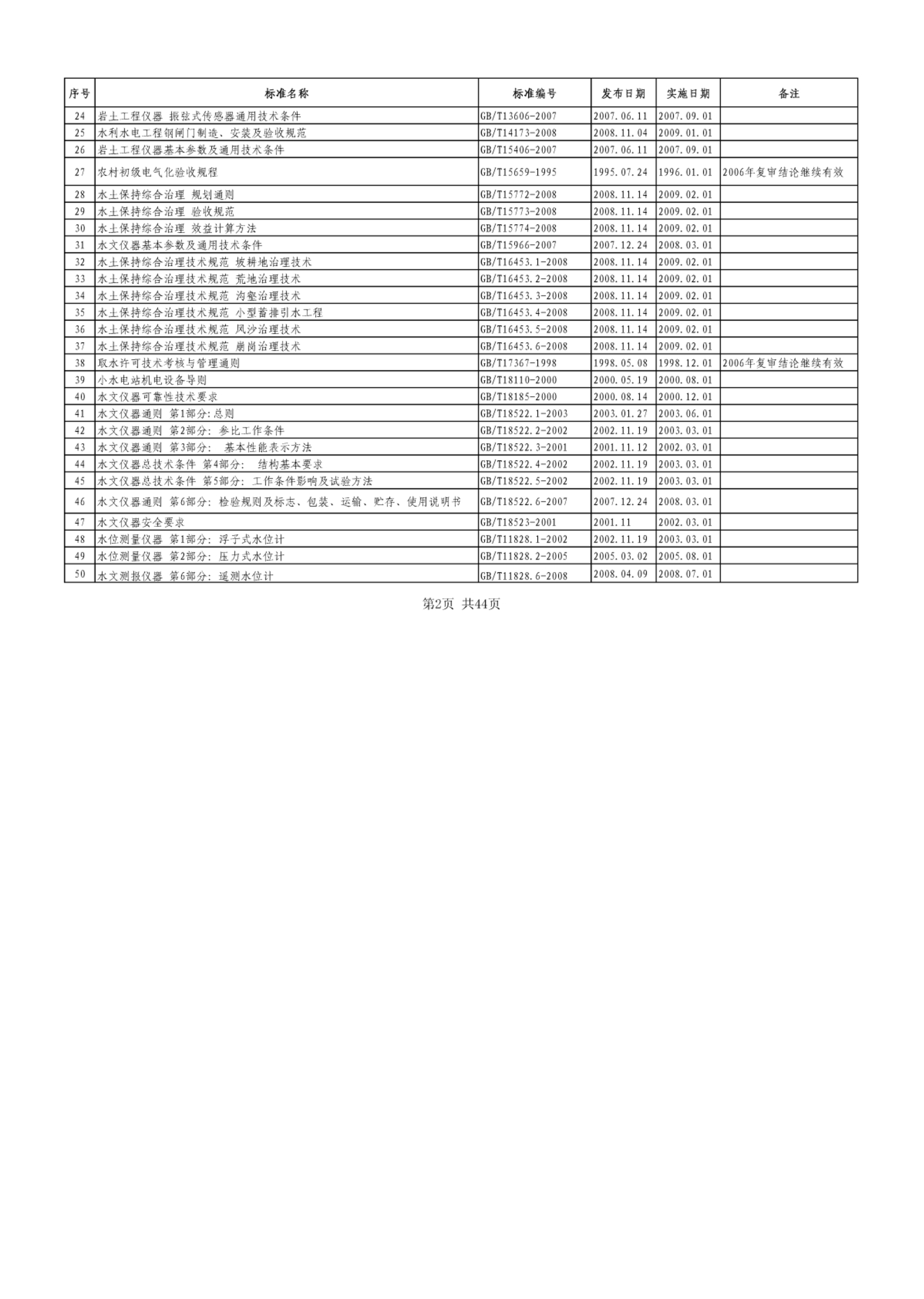 | 序号 | 标准名称 | 标准编号 | 发布日期 | 实施日期 | 备注 |
|---|---|---|---|---|---|
| 24 | 岩土工程仪器 振弦式传感器通用技术条件 | GB/T13606-2007 | 2007.06.11 | 2007.09.01 | |
| 25 | 水利水电工程钢闸门制造、安装及验收规范 | GB/T14173-2008 | 2008.11.04 | 2009.01.01 | |
| 26 | 岩土工程仪器基本参数及通用技术条件 | GB/T15406-2007 | 2007.06.11 | 2007.09.01 | |
| 27 | 农村初级电气化验收规程 | GB/T15659-1995 | 1995.07.24 | 1996.01.01 | 2006年复审结论继续有效 |
| 28 | 水土保持综合治理 规划通则 | GB/T15772-2008 | 2008.11.14 | 2009.02.01 | |
| 29 | 水土保持综合治理 验收规范 | GB/T15773-2008 | 2008.11.14 | 2009.02.01 | |
| 30 | 水土保持综合治理 效益计算方法 | GB/T15774-2008 | 2008.11.14 | 2009.02.01 | |
| 31 | 水文仪器基本参数及通用技术条件 | GB/T15966-2007 | 2007.12.24 | 2008.03.01 | |
| 32 | 水土保持综合治理技术规范 坡耕地治理技术 | GB/T16453.1-2008 | 2008.11.14 | 2009.02.01 | |
| 33 | 水土保持综合治理技术规范 荒地治理技术 | GB/T16453.2-2008 | 2008.11.14 | 2009.02.01 | |
| 34 | 水土保持综合治理技术规范 沟壑治理技术 | GB/T16453.3-2008 | 2008.11.14 | 2009.02.01 | |
| 35 | 水土保持综合治理技术规范 小型蓄排引水工程 | GB/T16453.4-2008 | 2008.11.14 | 2009.02.01 | |
| 36 | 水土保持综合治理技术规范 风沙治理技术 | GB/T16453.5-2008 | 2008.11.14 | 2009.02.01 | |
| 37 | 水土保持综合治理技术规范 崩岗治理技术 | GB/T16453.6-2008 | 2008.11.14 | 2009.02.01 | |
| 38 | 取水许可技术考核与管理通则 | GB/T17367-1998 | 1998.05.08 | 1998.12.01 | 2006年复审结论继续有效 |
| 39 | 小水电站机电设备导则 | GB/T18110-2000 | 2000.05.19 | 2000.08.01 | |
| 40 | 水文仪器可靠性技术要求 | GB/T18185-2000 | 2000.08.14 | 2000.12.01 | |
| 41 | 水文仪器通则 第1部分:总则 | GB/T18522.1-2003 | 2003.01.27 | 2003.06.01 | |
| 42 | 水文仪器通则 第2部分: 参比工作条件 | GB/T18522.2-2002 | 2002.11.19 | 2003.03.01 | |
| 43 | 水文仪器通则 第3部分: 基本性能表示方法 | GB/T18522.3-2001 | 2001.11.12 | 2002.03.01 | |
| 44 | 水文仪器总技术条件 第4部分: 结构基本要求 | GB/T18522.4-2002 | 2002.11.19 | 2003.03.01 | |
| 45 | 水文仪器总技术条件 第5部分: 工作条件影响及试验方法 | GB/T18522.5-2002 | 2002.11.19 | 2003.03.01 | |
| 46 | 水文仪器通则 第6部分: 检验规则及标志、包装、运输、贮存、使用说明书 | GB/T18522.6-2007 | 2007.12.24 | 2008.03.01 | |
| 47 | 水文仪器安全要求 | GB/T18523-2001 | 2001.11 | 2002.03.01 | |
| 48 | 水位测量仪器 第1部分: 浮子式水位计 | GB/T11828.1-2002 | 2002.11.19 | 2003.03.01 | |
| 49 | 水位测量仪器 第2部分: 压力式水位计 | GB/T11828.2-2005 | 2005.03.02 | 2005.08.01 | |
| 50 | 水文测报仪器 第6部分: 遥测水位计 | GB/T11828.6-2008 | 2008.04.09 | 2008.07.01 | |

第2页 共44页